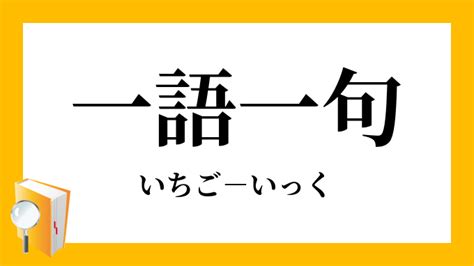 一語一句

いちご－いっく